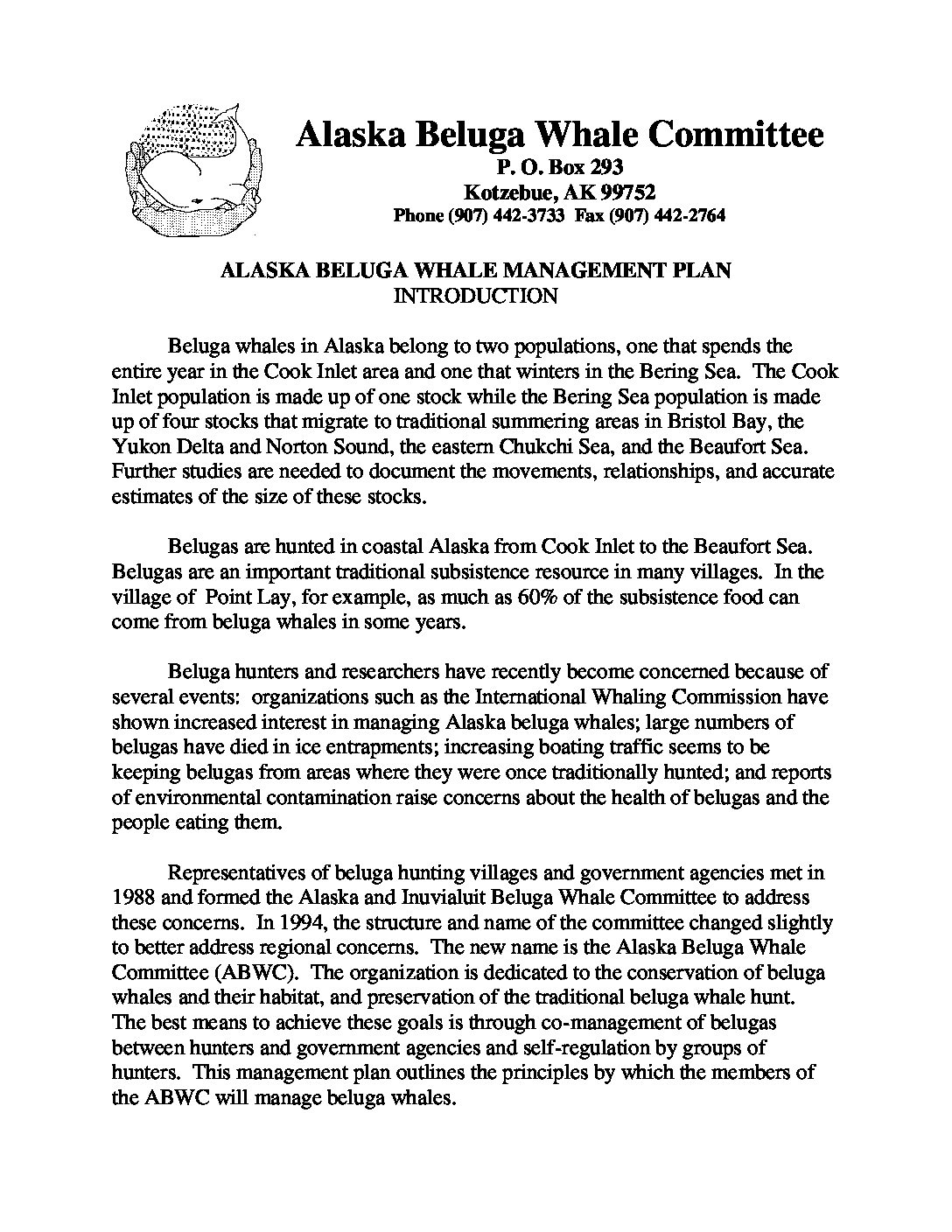 Alaska Beluga Whale Committee
P. O. Box 293
Kotzebue, AK 99752
Phone (907) 442-3733 Fax (907) 442-2764

ALASKA BELUGA WHALE MANAGEMENT PLAN
INTRODUCTION

Beluga whales in Alaska belong to two populations, one that spends the entire year in the Cook Inlet area and one that winters in the Bering Sea. The Cook Inlet population is made up of one stock while the Bering Sea population is made up of four stocks that migrate to traditional summering areas in Bristol Bay, the Yukon Delta and Norton Sound, the eastern Chukchi Sea, and the Beaufort Sea. Further studies are needed to document the movements, relationships, and accurate estimates of the size of these stocks.

Belugas are hunted in coastal Alaska from Cook Inlet to the Beaufort Sea. Belugas are an important traditional subsistence resource in many villages. In the village of Point Lay, for example, as much as 60% of the subsistence food can come from beluga whales in some years.

Beluga hunters and researchers have recently become concerned because of several events: organizations such as the International Whaling Commission have shown increased interest in managing Alaska beluga whales; large numbers of belugas have died in ice entrapments; increasing boating traffic seems to be keeping belugas from areas where they were once traditionally hunted; and reports of environmental contamination raise concerns about the health of belugas and the people eating them.

Representatives of beluga hunting villages and government agencies met in 1988 and formed the Alaska and Inuvialuit Beluga Whale Committee to address these concerns. In 1994, the structure and name of the committee changed slightly to better address regional concerns. The new name is the Alaska Beluga Whale Committee (ABWC). The organization is dedicated to the conservation of beluga whales and their habitat, and preservation of the traditional beluga whale hunt. The best means to achieve these goals is through co-management of belugas between hunters and government agencies and self-regulation by groups of hunters. This management plan outlines the principles by which the members of the ABWC will manage beluga whales.